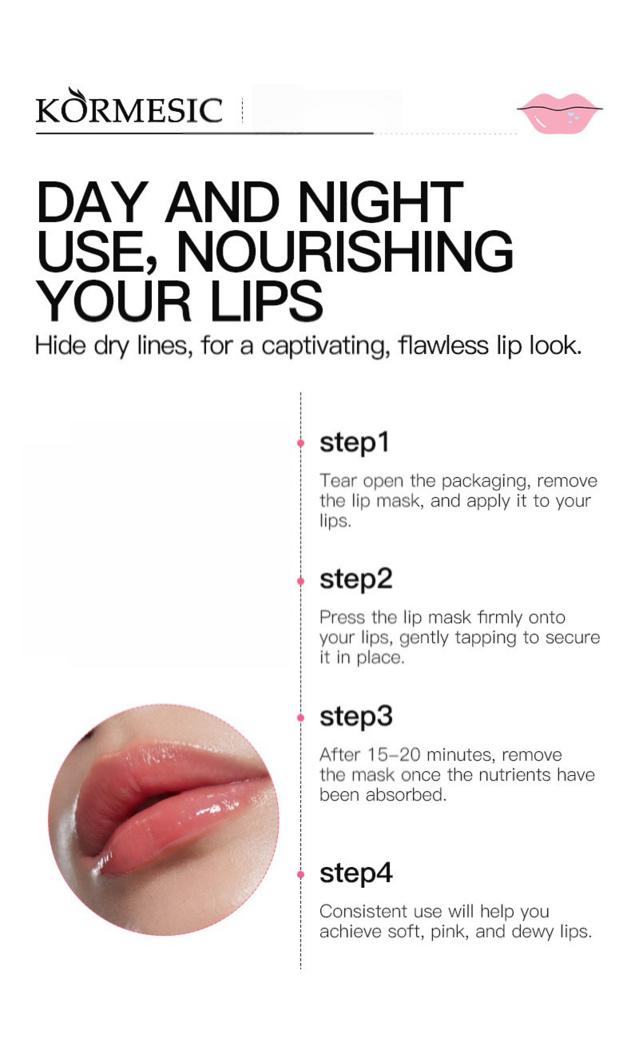 KORMESIC

DAY AND NIGHT USE, NOURISHING YOUR LIPS

Hide dry lines, for a captivating, flawless lip look.

step1

Tear open the packaging, remove the lip mask, and apply it to your lips.

step2

Press the lip mask firmly onto your lips, gently tapping to secure it in place.

step3

After 15-20 minutes, remove the mask once the nutrients have been absorbed.

step4

Consistent use will help you achieve soft, pink, and dewy lips.